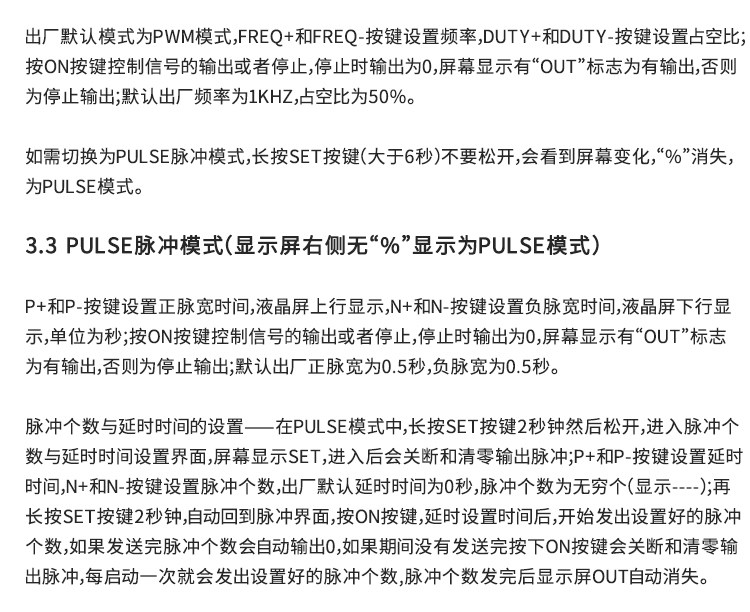 出厂默认模式为PWM模式,FREQ+和FREQ-按键设置频率,DUTY+和DUTY-按键设置占空比;按ON按键控制信号的输出或者停止,停止时输出为0,屏幕显示有“OUT”标志为有输出,否则为停止输出;默认出厂频率为1KHZ,占空比为50%。

如需切换为PULSE脉冲模式,长按SET按键(大于6秒)不要松开,会看到屏幕变化,“%”消失,为PULSE模式。

3.3 PULSE脉冲模式(显示屏右侧无“%”显示为PULSE模式)

P+和P-按键设置正脉宽时间,液晶屏上行显示,N+和N-按键设置负脉宽时间,液晶屏下行显示,单位为秒;按ON按键控制信号的输出或者停止,停止时输出为0,屏幕显示有“OUT”标志为有输出,否则为停止输出;默认出厂正脉宽为0.5秒,负脉宽为0.5秒。

脉冲个数与延时时间的设置——在PULSE模式中,长按SET按键2秒钟然后松开,进入脉冲个数与延时时间设置界面,屏幕显示SET,进入后会关断和清零输出脉冲;P+和P-按键设置延时时间,N+和N-按键设置脉冲个数,出厂默认延时时间为0秒,脉冲个数为无穷个(显示----);再长按SET按键2秒钟,自动回到脉冲界面,按ON按键,延时设置时间后,开始发出设置好的脉冲个数,如果发送完脉冲个数会自动输出0,如果期间没有发送完按下ON按键会关断和清零输出脉冲,每启动一次就会发出设置好的脉冲个数,脉冲个数发完后显示屏OUT自动消失。